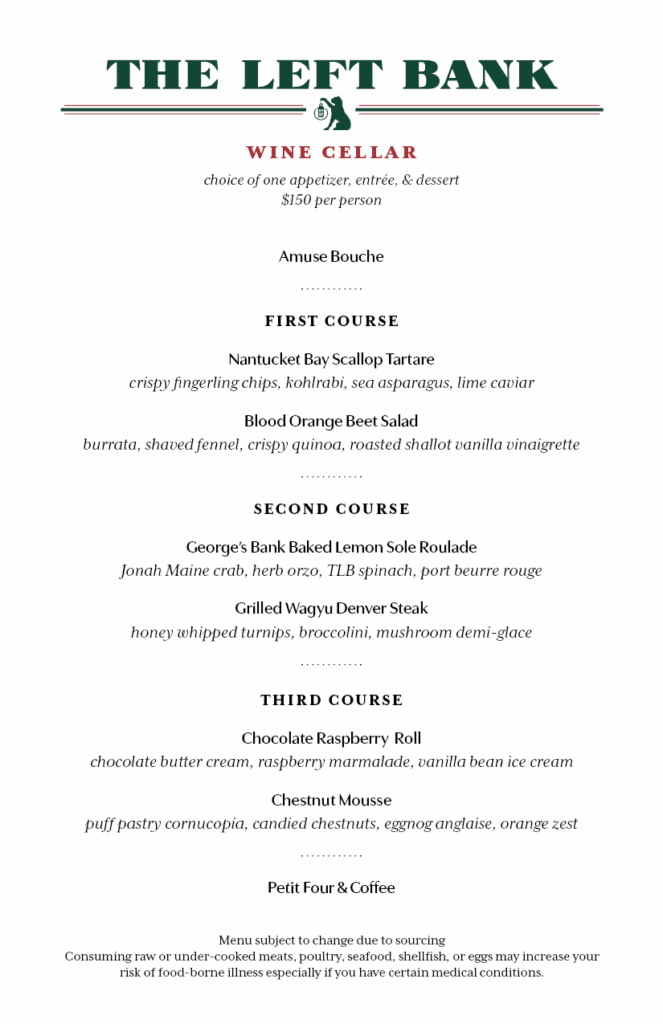 THE LEFT BANK

WINE CELLAR

choice of one appetizer, entrée, & dessert
$150 per person

Amuse Bouche

............

FIRST COURSE

Nantucket Bay Scallop Tartare
crispy fingerling chips, kohlrabi, sea asparagus, lime caviar

Blood Orange Beet Salad
burrata, shaved fennel, crispy quinoa, roasted shallot vanilla vinaigrette

............

SECOND COURSE

George's Bank Baked Lemon Sole Roulade
Jonah Maine crab, herb orzo, TLB spinach, port beurre rouge

Grilled Wagyu Denver Steak
honey whipped turnips, broccolini, mushroom demi-glace

............

THIRD COURSE

Chocolate Raspberry Roll
chocolate butter cream, raspberry marmalade, vanilla bean ice cream

Chestnut Mousse
puff pastry cornucopia, candied chestnuts, eggnog anglaise, orange zest

............

Petit Four & Coffee

Menu subject to change due to sourcing
Consuming raw or under-cooked meats, poultry, seafood, shellfish, or eggs may increase your risk of food-borne illness especially if you have certain medical conditions.